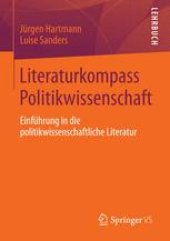 Jürgen Hartmann
Luise Sanders

LEHRBUCH

Literaturkompass Politikwissenschaft

Einführung in die politikwissenschaftliche Literatur

Springer VS